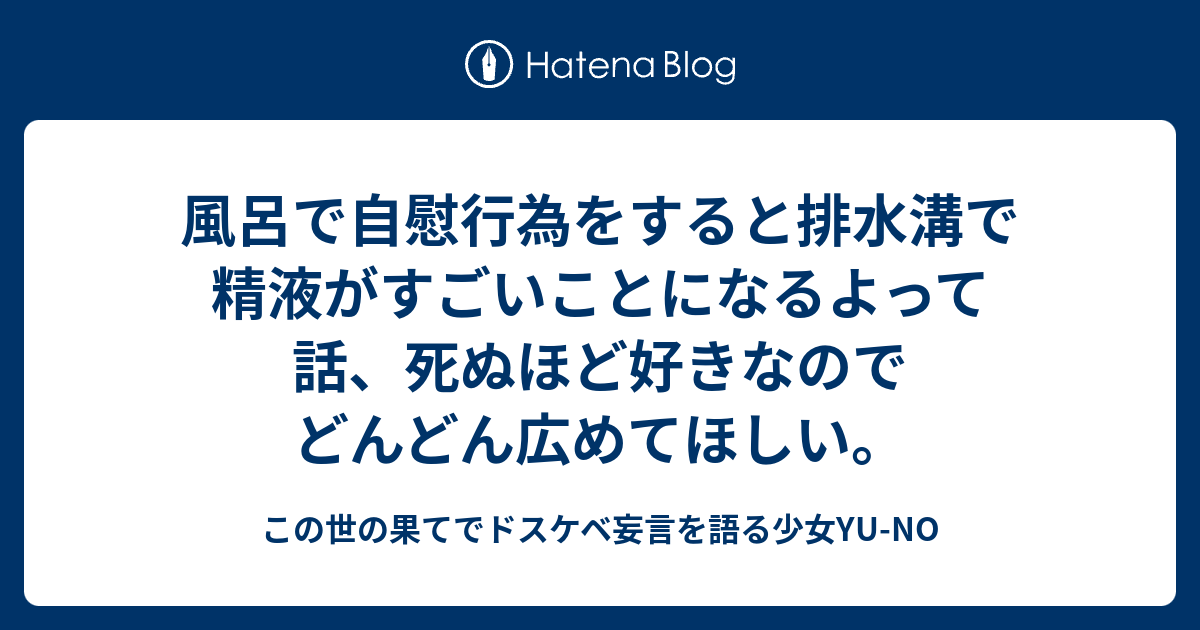 Hatena Blog

風呂で自慰行為をすると排水溝で精液がすごいことになるよって話、死ぬほど好きなのでどんどん広めてほしい。

この世の果てでドスケベ妄言を語る少女YU-NO